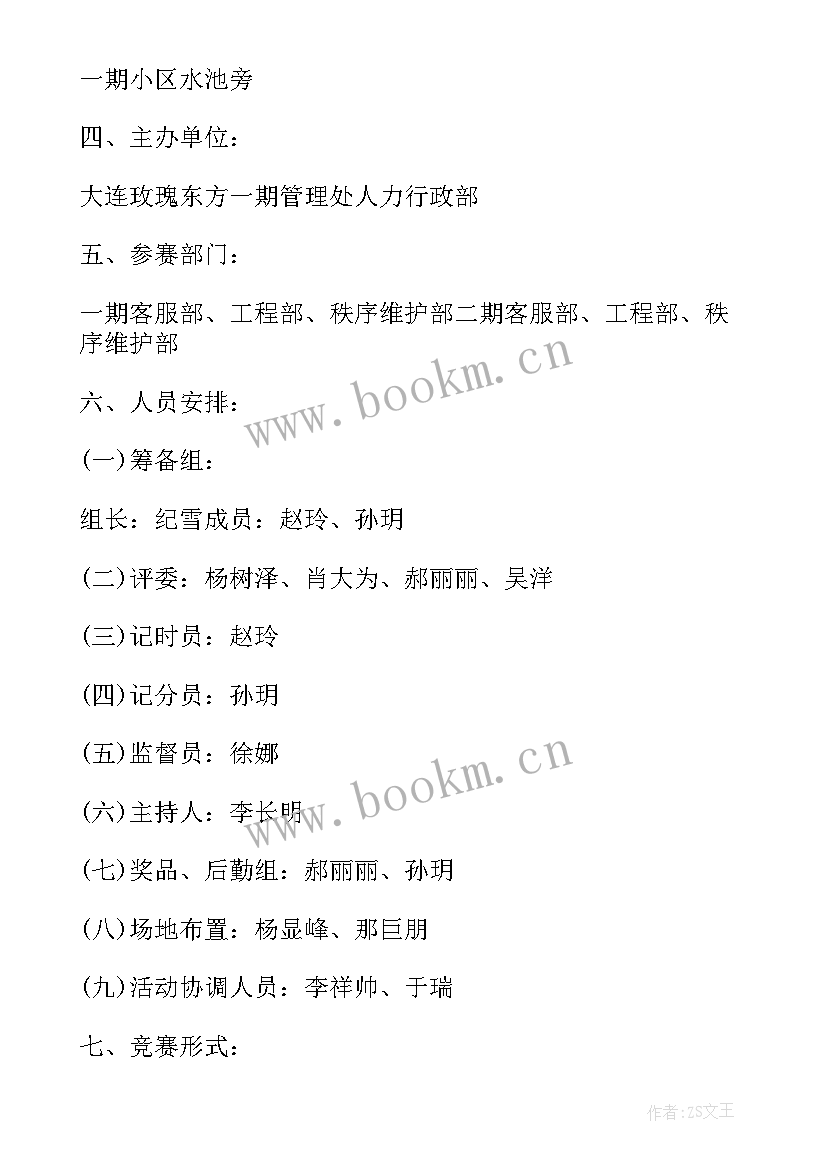 一期小区水池旁

四、主办单位：

大连玫瑰东方一期管理处人力行政部

五、参赛部门：

一期客服部、工程部、秩序维护部二期客服部、工程部、秩序维护部

www.bookm.cn

六、人员安排：

(一)筹备组：

组长：纪雪成员：赵玲、孙玥

(二)评委：杨树泽、肖大为、郝丽丽、吴洋

(三)记时员：赵玲

(四)记分员：孙玥

(五)监督员：徐娜

www.bookm.cn

(六)主持人：李长明

(七)奖品、后勤组：郝丽丽、孙玥

(八)场地布置：杨显峰、那巨朋

(九)活动协调人员：李祥帅、于瑞

七、竞赛形式：

作者：ZS文王